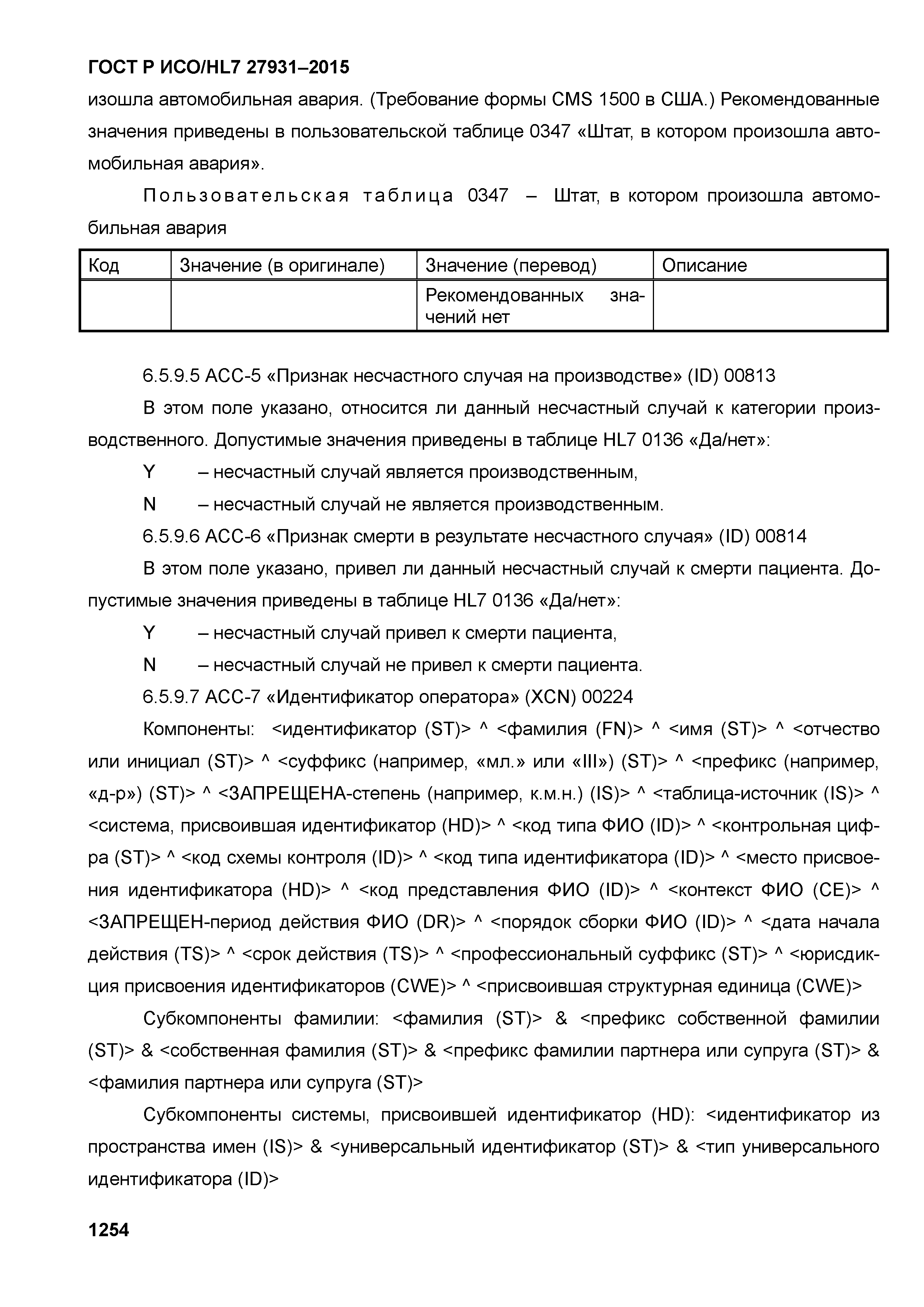 ГОСТ Р ИСО/HL7 27931–2015

изошла автомобильная авария. (Требование формы CMS 1500 в США.) Рекомендованные значения приведены в пользовательской таблице 0347 «Штат, в котором произошла автомобильная авария».

Пользовательская таблица 0347 – Штат, в котором произошла автомобильная авария

| Код | Значение (в оригинале) | Значение (перевод) | Описание |
|---|---|---|---|
| | | Рекомендованных значений нет | |

6.5.9.5 АСС-5 «Признак несчастного случая на производстве» (ID) 00813

В этом поле указано, относится ли данный несчастный случай к категории производственного. Допустимые значения приведены в таблице HL7 0136 «Да/нет»:

Y – несчастный случай является производственным,

N – несчастный случай не является производственным.

6.5.9.6 АСС-6 «Признак смерти в результате несчастного случая» (ID) 00814

В этом поле указано, привел ли данный несчастный случай к смерти пациента. Допустимые значения приведены в таблице HL7 0136 «Да/нет»:

Y – несчастный случай привел к смерти пациента,

N – несчастный случай не привел к смерти пациента.

6.5.9.7 АСС-7 «Идентификатор оператора» (XCN) 00224

Компоненты: <идентификатор (ST)> ^ <фамилия (FN)> ^ <имя (ST)> ^ <отчество или инициал (ST)> ^ <суффикс (например, «мл.» или «III») (ST)> ^ <префикс (например, «д-р») (ST)> ^ <ЗАПРЕЩЕНА-степень (например, к.м.н.) (IS)> ^ <таблица-источник (IS)> ^ <система, присвоившая идентификатор (HD)> ^ <код типа ФИО (ID)> ^ <контрольная цифра (ST)> ^ <код схемы контроля (ID)> ^ <код типа идентификатора (ID)> ^ <место присвоения идентификатора (HD)> ^ <код представления ФИО (ID)> ^ <контекст ФИО (CE)> ^ <ЗАПРЕЩЕН-период действия ФИО (DR)> ^ <порядок сборки ФИО (ID)> ^ <дата начала действия (TS)> ^ <срок действия (TS)> ^ <профессиональный суффикс (ST)> ^ <юрисдикция присвоения идентификаторов (CWE)> ^ <присвоившая структурная единица (CWE)>

Субкомпоненты фамилии: <фамилия (ST)> & <префикс собственной фамилии (ST)> & <собственная фамилия (ST)> & <префикс фамилии партнера или супруга (ST)> & <фамилия партнера или супруга (ST)>

Субкомпоненты системы, присвоившей идентификатор (HD): <идентификатор из пространства имен (IS)> & <универсальный идентификатор (ST)> & <тип универсального идентификатора (ID)>

1254